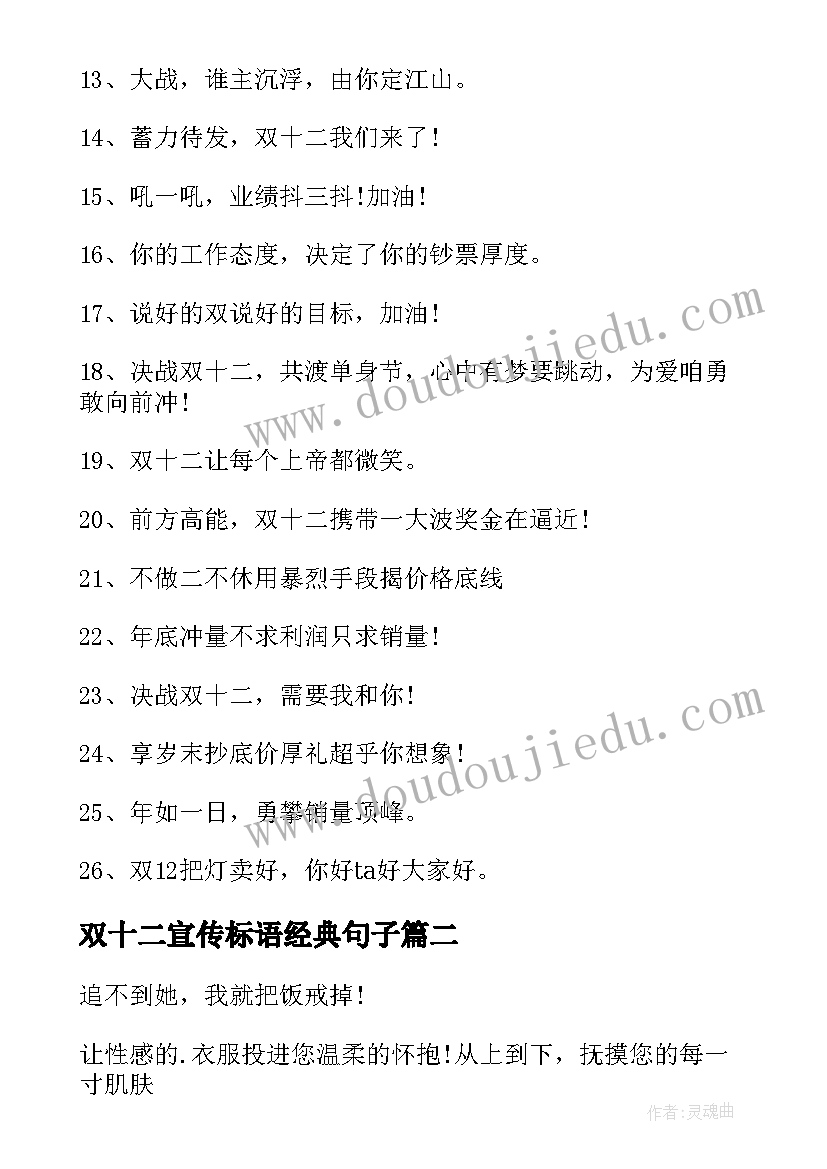 13、大战，谁主沉浮，由你定江山。

14、蓄力待发，双十二我们来了！

15、吼一吼，业绩抖三抖!加油！

16、你的工作态度，决定了你的钞票厚度。

17、说好的双说好的目标，加油！

18、决战双十二，共渡单身节，心中有梦要跳动，为爱咱勇敢向前冲！

19、双十二让每个上帝都微笑。

20、前方高能，双十二携带一大波奖金在逼近！

21、不做二不休用暴烈手段揭价格底线

22、年底冲量不求利润只求销量！

23、决战双十二，需要我和你！

24、享岁末抄底价厚礼超乎你想象！

25、年如一日，勇攀销量顶峰。

26、双12把灯卖好，你好ta好大家好。

双十二宣传标语经典句子篇二

追不到她，我就把饭戒掉！

让性感的.衣服投进您温柔的怀抱!从上到下，抚摸您的每一寸肌肤

www.doudoujiedu.com

www.doudoujiedu.com

作者:灵魂曲